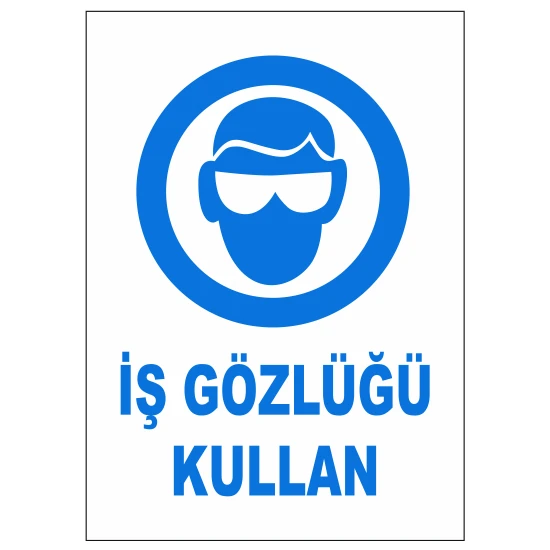 İŞ GÖZLÜĞÜ KULLAN